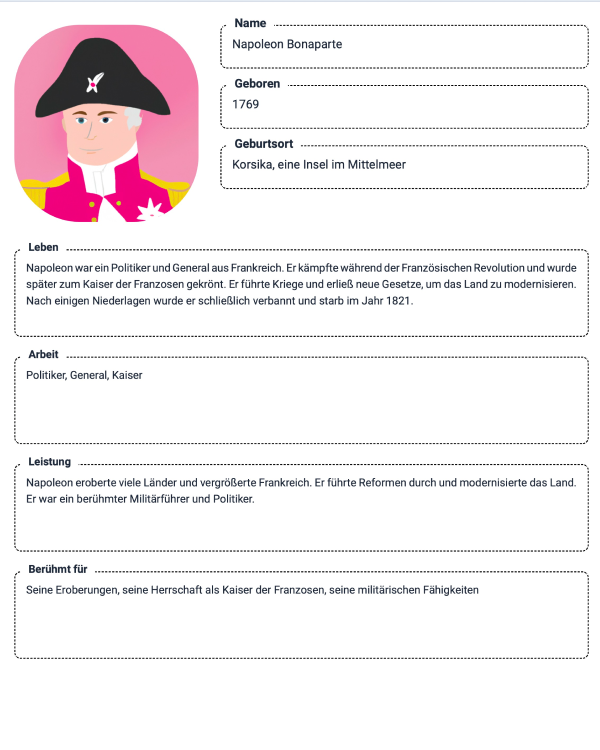 Name
Napoleon Bonaparte

Geboren
1769

Geburtsort
Korsika, eine Insel im Mittelmeer

Leben
Napoleon war ein Politiker und General aus Frankreich. Er kämpfte während der Französischen Revolution und wurde später zum Kaiser der Franzosen gekrönt. Er führte Kriege und erließ neue Gesetze, um das Land zu modernisieren. Nach einigen Niederlagen wurde er schließlich verbannt und starb im Jahr 1821.

Arbeit
Politiker, General, Kaiser

Leistung
Napoleon eroberte viele Länder und vergrößerte Frankreich. Er führte Reformen durch und modernisierte das Land. Er war ein berühmter Militärführer und Politiker.

Berühmt für
Seine Eroberungen, seine Herrschaft als Kaiser der Franzosen, seine militärischen Fähigkeiten